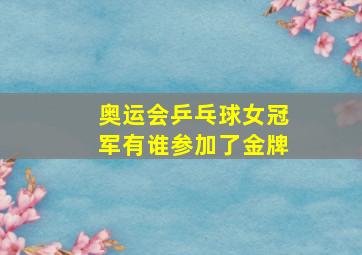 奥运会乒乓球女冠军有谁参加了金牌